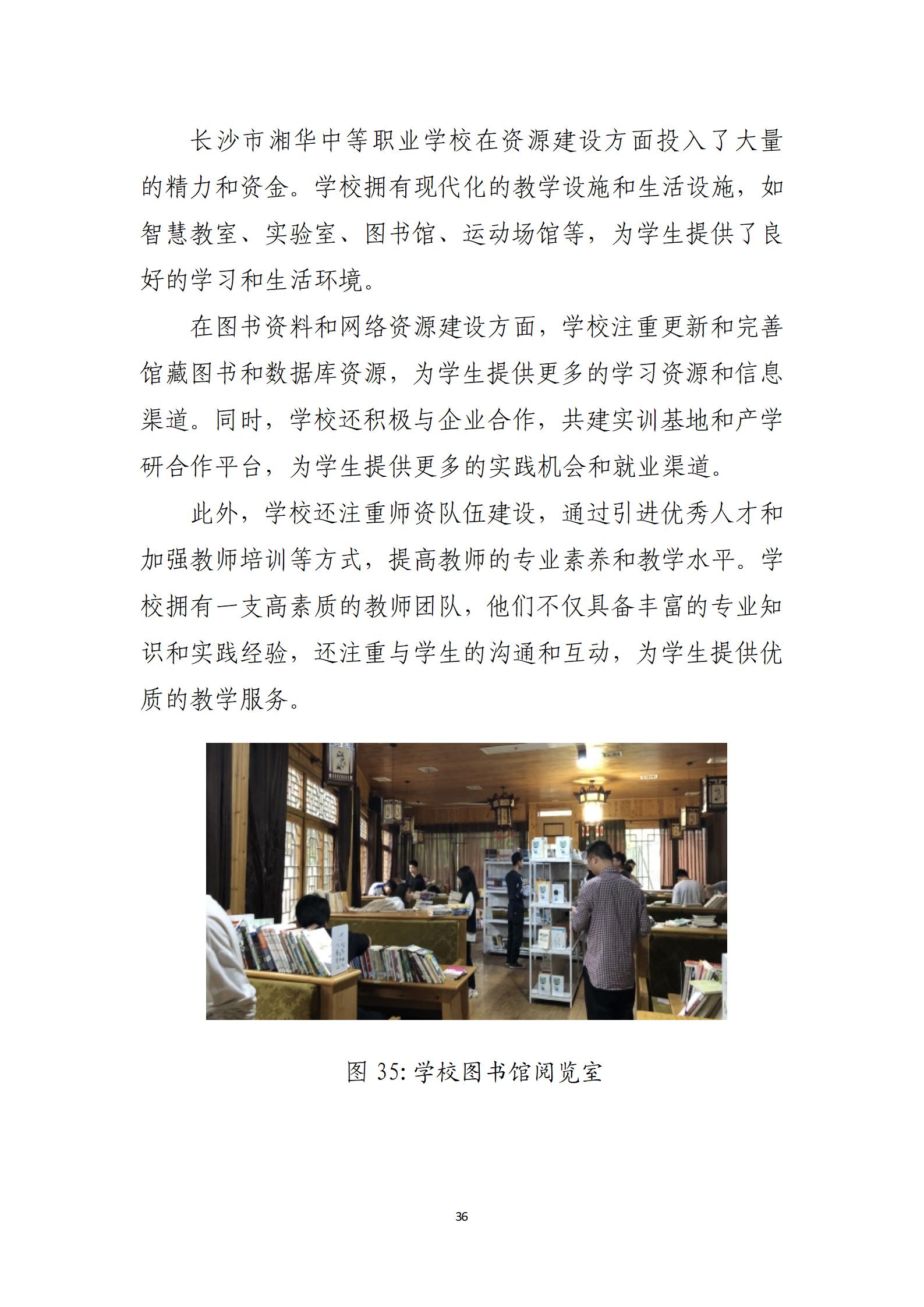 长沙市湘华中等职业学校在资源建设方面投入了大量的精力和资金。学校拥有现代化的教学设施和生活设施，如智慧教室、实验室、图书馆、运动场馆等，为学生提供了良好的学习和生活环境。

在图书资料和网络资源建设方面，学校注重更新和完善馆藏图书和数据库资源，为学生提供更多的学习资源和信息渠道。同时，学校还积极与企业合作，共建实训基地和产学研合作平台，为学生提供更多的实践机会和就业渠道。

此外，学校还注重师资队伍建设，通过引进优秀人才和加强教师培训等方式，提高教师的专业素养和教学水平。学校拥有一支高素质的教师团队，他们不仅具备丰富的专业知识和实践经验，还注重与学生的沟通和互动，为学生提供优质的教学服务。

图 35: 学校图书馆阅览室

36